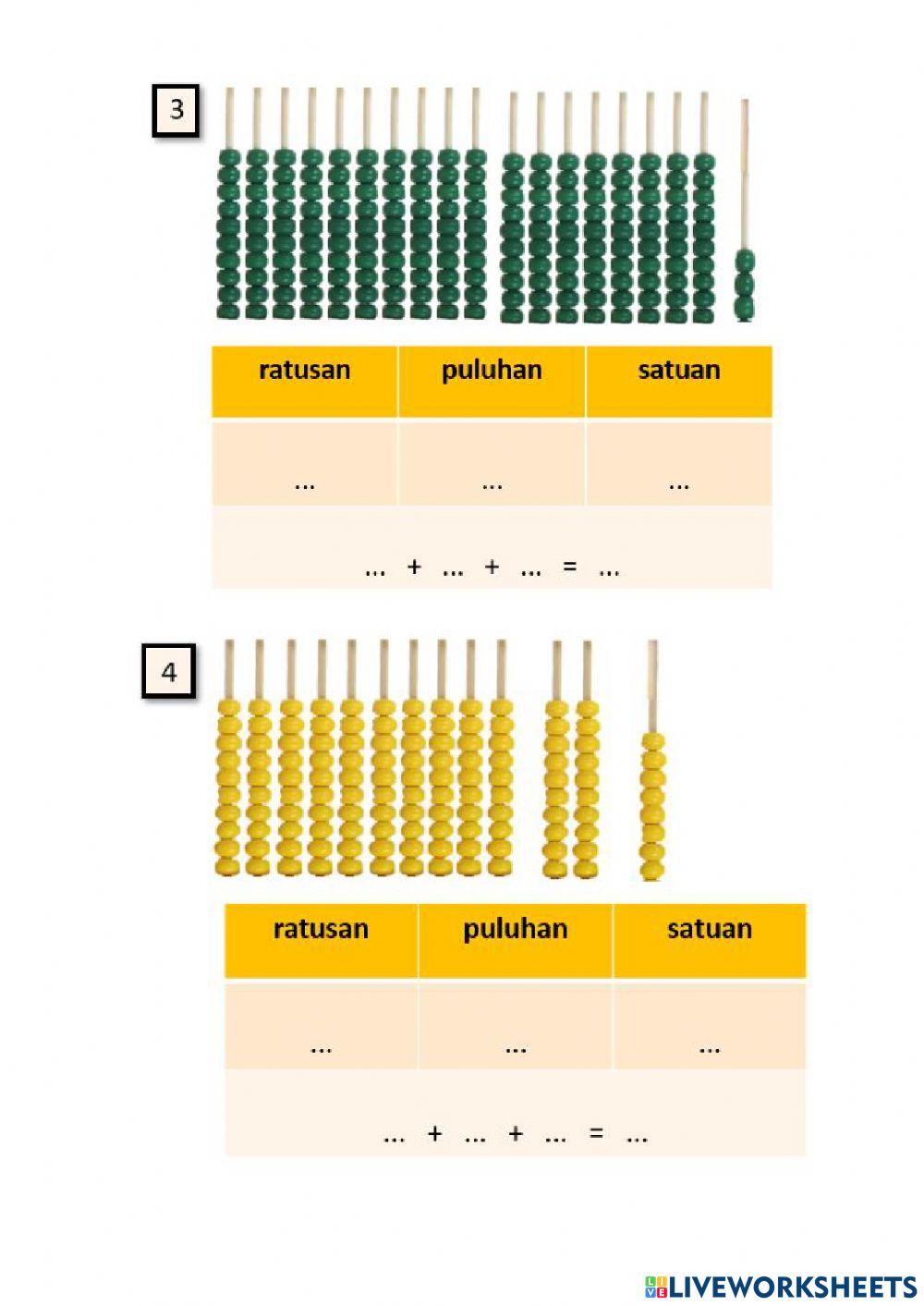 3

| ratusan | puluhan | satuan |
|---|---|---|
| ... | ... | ... |

... + ... + ... = ...

4

| ratusan | puluhan | satuan |
|---|---|---|
| ... | ... | ... |

... + ... + ... = ...

LIVEWORKSHEETS